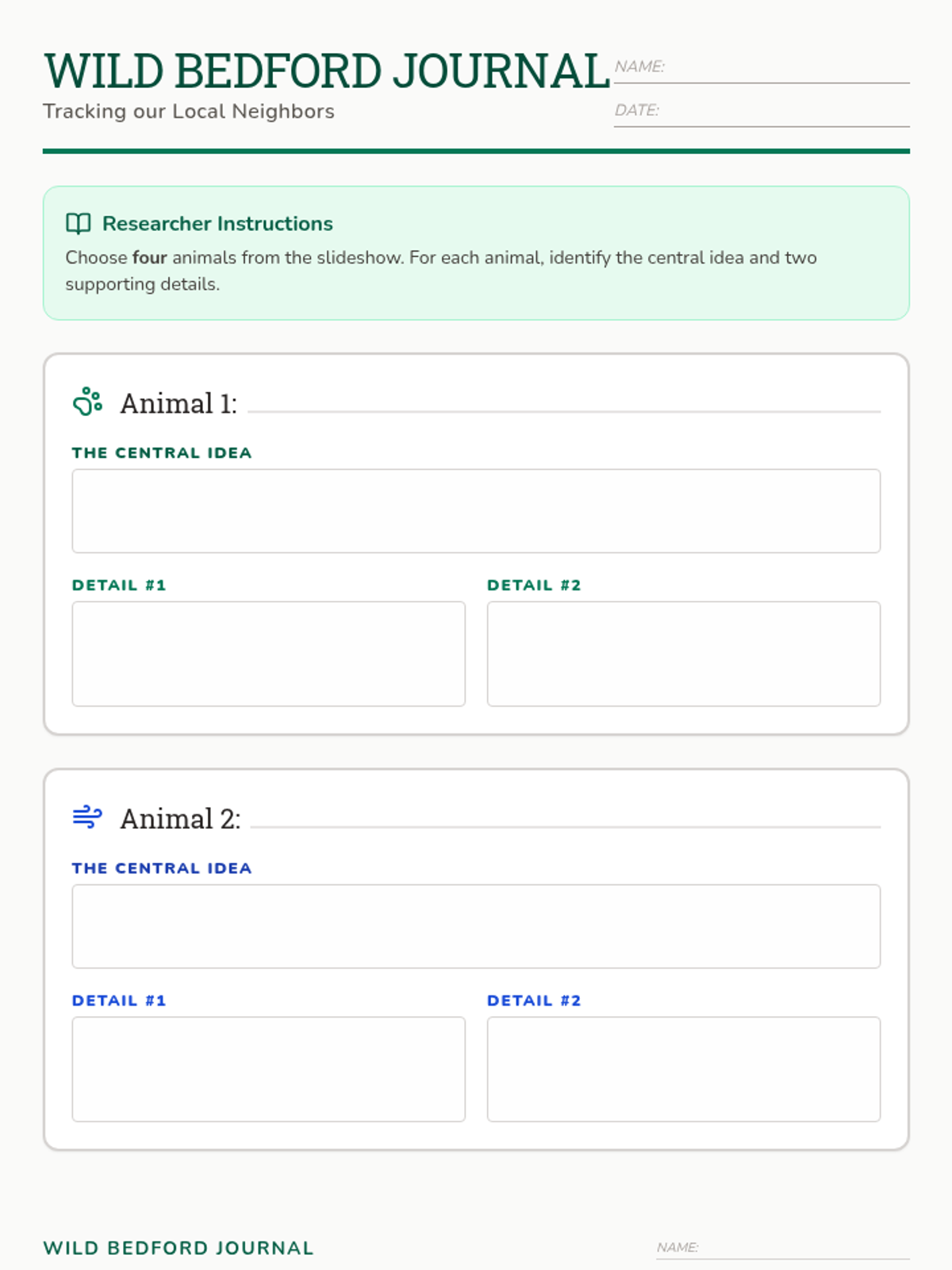 WILD BEDFORD JOURNAL

Tracking our Local Neighbors

NAME: ____

DATE: ____

Researcher Instructions

Choose four animals from the slideshow. For each animal, identify the central idea and two supporting details.

Animal 1: ____

THE CENTRAL IDEA

DETAIL #1

DETAIL #2

Animal 2: ____

THE CENTRAL IDEA

DETAIL #1

DETAIL #2

WILD BEDFORD JOURNAL

NAME: ____